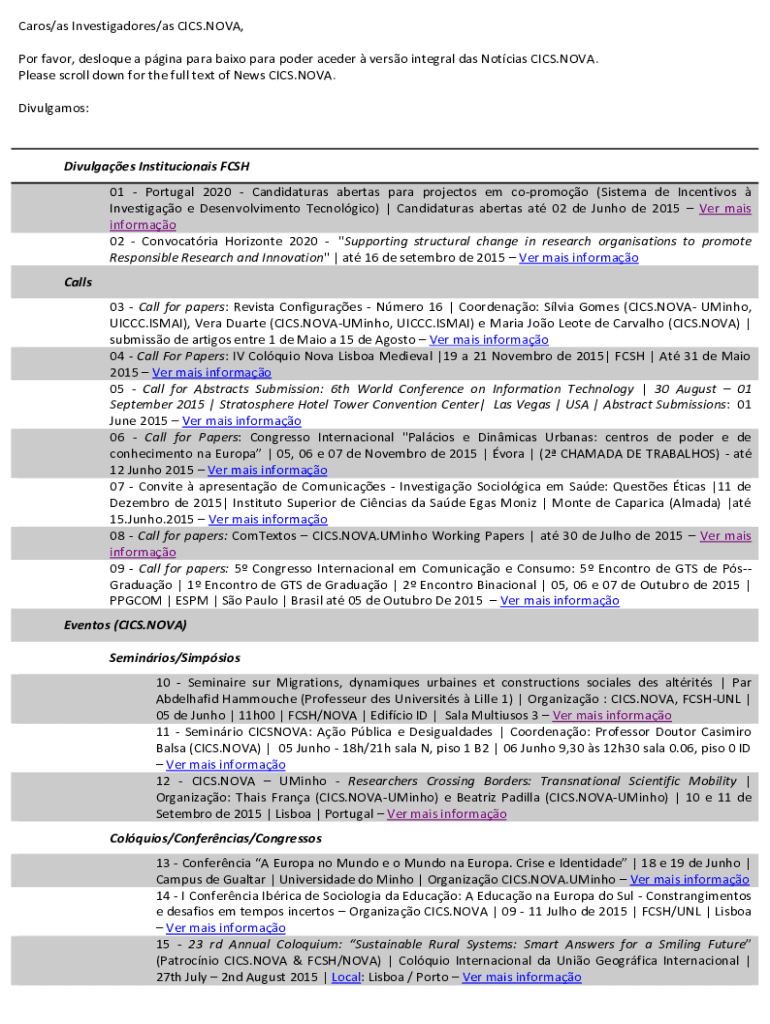 Caros/as Investigadores/as CICS.NOVA,

Por favor, desloque a página para baixo para poder aceder à versão integral das Notícias CICS.NOVA.
Please scroll down for the full text of News CICS.NOVA.

Divulgamos:

Divulgações Institucionais FCSH

01 - Portugal 2020 - Candidaturas abertas para projectos em co-promoção (Sistema de Incentivos à Investigação e Desenvolvimento Tecnológico) | Candidaturas abertas até 02 de Junho de 2015 – Ver mais informação

02 - Convocatória Horizonte 2020 - "Supporting structural change in research organisations to promote Responsible Research and Innovation" | até 16 de setembro de 2015 – Ver mais informação

Calls

03 - Call for papers: Revista Configurações - Número 16 | Coordenação: Sílvia Gomes (CICS.NOVA- UMinho, UICCC.ISMAI), Vera Duarte (CICS.NOVA-UMinho, UICCC.ISMAI) e Maria João Leote de Carvalho (CICS.NOVA) | submissão de artigos entre 1 de Maio a 15 de Agosto – Ver mais informação

04 - Call For Papers: IV Colóquio Nova Lisboa Medieval |19 a 21 Novembro de 2015| FCSH | Até 31 de Maio 2015 – Ver mais informação

05 - Call for Abstracts Submission: 6th World Conference on Information Technology | 30 August – 01 September 2015 | Stratosphere Hotel Tower Convention Center| Las Vegas | USA | Abstract Submissions: 01 June 2015 – Ver mais informação

06 - Call for Papers: Congresso Internacional "Palácios e Dinâmicas Urbanas: centros de poder e de conhecimento na Europa" | 05, 06 e 07 de Novembro de 2015 | Évora | (2ª CHAMADA DE TRABALHOS) - até 12 Junho 2015 – Ver mais informação

07 - Convite à apresentação de Comunicações - Investigação Sociológica em Saúde: Questões Éticas |11 de Dezembro de 2015| Instituto Superior de Ciências da Saúde Egas Moniz | Monte de Caparica (Almada) |até 15.Junho.2015 – Ver mais informação

08 - Call for papers: ComTextos – CICS.NOVA.UMinho Working Papers | até 30 de Julho de 2015 – Ver mais informação

09 - Call for papers: 5º Congresso Internacional em Comunicação e Consumo: 5º Encontro de GTS de Pós--Graduação | 1º Encontro de GTS de Graduação | 2º Encontro Binacional | 05, 06 e 07 de Outubro de 2015 | PPGCOM | ESPM | São Paulo | Brasil até 05 de Outubro De 2015 – Ver mais informação

Eventos (CICS.NOVA)

Seminários/Simpósios

10 - Seminaire sur Migrations, dynamiques urbaines et constructions sociales des altérités | Par Abdelhafid Hammouche (Professeur des Universités à Lille 1) | Organização : CICS.NOVA, FCSH-UNL | 05 de Junho | 11h00 | FCSH/NOVA | Edifício ID | Sala Multiusos 3 – Ver mais informação

11 - Seminário CICSNOVA: Ação Pública e Desigualdades | Coordenação: Professor Doutor Casimiro Balsa (CICS.NOVA) | 05 Junho - 18h/21h sala N, piso 1 B2 | 06 Junho 9,30 às 12h30 sala 0.06, piso 0 ID – Ver mais informação

12 - CICS.NOVA – UMinho - Researchers Crossing Borders: Transnational Scientific Mobility | Organização: Thais França (CICS.NOVA-UMinho) e Beatriz Padilla (CICS.NOVA-UMinho) | 10 e 11 de Setembro de 2015 | Lisboa | Portugal – Ver mais informação

Colóquios/Conferências/Congressos

13 - Conferência "A Europa no Mundo e o Mundo na Europa. Crise e Identidade" | 18 e 19 de Junho | Campus de Gualtar | Universidade do Minho | Organização CICS.NOVA.UMinho – Ver mais informação

14 - I Conferência Ibérica de Sociologia da Educação: A Educação na Europa do Sul - Constrangimentos e desafios em tempos incertos – Organização CICS.NOVA | 09 - 11 Julho de 2015 | FCSH/UNL | Lisboa – Ver mais informação

15 - 23 rd Annual Coloquium: "Sustainable Rural Systems: Smart Answers for a Smiling Future" (Patrocínio CICS.NOVA & FCSH/NOVA) | Colóquio Internacional da União Geográfica Internacional | 27th July – 2nd August 2015 | Local: Lisboa / Porto – Ver mais informação